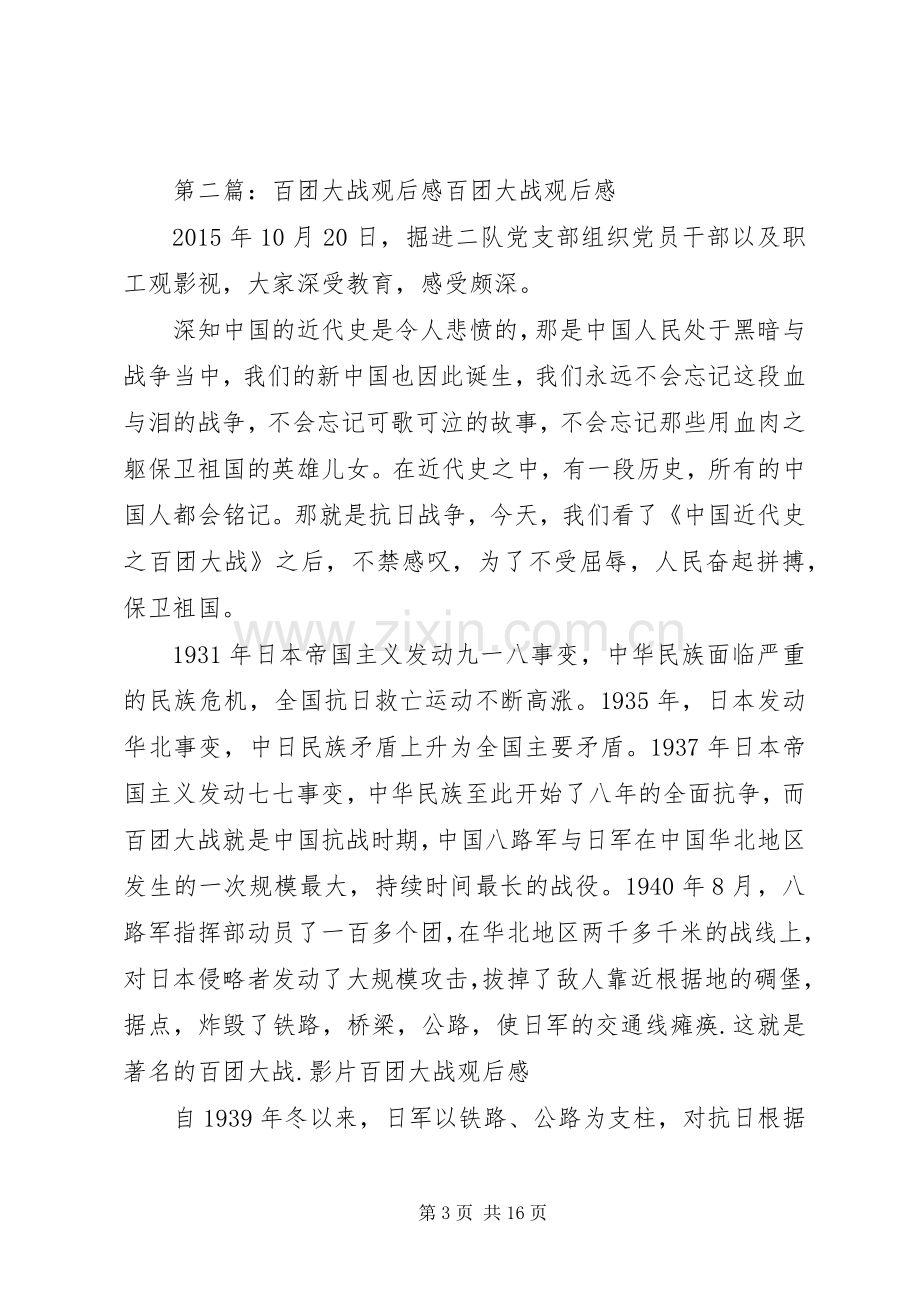 第二篇：百团大战观后感百团大战观后感

2015年10月20日，掘进二队党支部组织党员干部以及职工观影视，大家深受教育，感受颇深。

深知中国的近代史是令人悲愤的，那是中国人民处于黑暗与战争当中，我们的新中国也因此诞生，我们永远不会忘记这段血与泪的战争，不会忘记可歌可泣的故事，不会忘记那些用血肉之躯保卫祖国的英雄儿女。在近代史之中，有一段历史，所有的中国人都会铭记。那就是抗日战争，今天，我们看了《中国近代史之百团大战》之后，不禁感叹，为了不受屈辱，人民奋起拼搏，保卫祖国。

1931年日本帝国主义发动九一八事变，中华民族面临严重的民族危机，全国抗日救亡运动不断高涨。1935年，日本发动华北事变，中日民族矛盾上升为全国主要矛盾。1937年日本帝国主义发动七七事变，中华民族至此开始了八年的全面抗争，而百团大战就是中国抗战时期，中国八路军与日军在中国华北地区发生的一次规模最大，持续时间最长的战役。1940年8月，八路军指挥部动员了一百多个团，在华北地区两千多千米的战线上，对日本侵略者发动了大规模攻击，拔掉了敌人靠近根据地的碉堡，据点，炸毁了铁路，桥梁，公路，使日军的交通线瘫痪.这就是著名的百团大战.影片百团大战观后感

自1939年冬以来，日军以铁路、公路为支柱，对抗日根据

第3页 共16页

www.zixin.com.cn